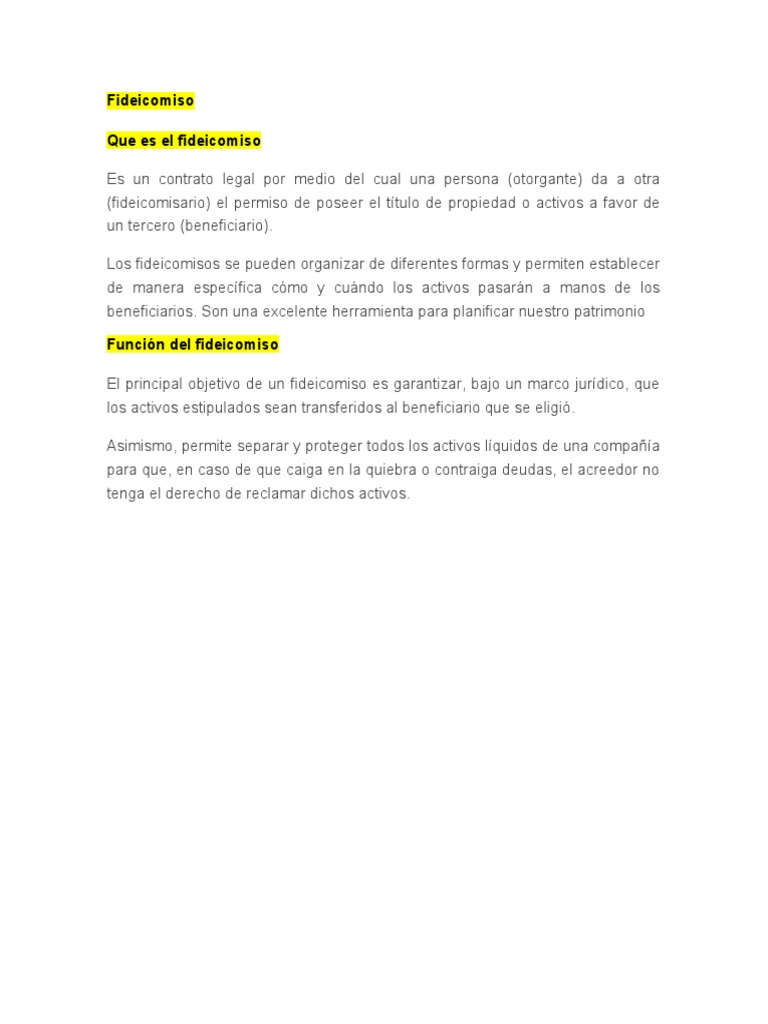 Fideicomiso

Que es el fideicomiso

Es un contrato legal por medio del cual una persona (otorgante) da a otra (fideicomisario) el permiso de poseer el título de propiedad o activos a favor de un tercero (beneficiario).

Los fideicomisos se pueden organizar de diferentes formas y permiten establecer de manera específica cómo y cuándo los activos pasarán a manos de los beneficiarios. Son una excelente herramienta para planificar nuestro patrimonio

Función del fideicomiso

El principal objetivo de un fideicomiso es garantizar, bajo un marco jurídico, que los activos estipulados sean transferidos al beneficiario que se eligió.

Asimismo, permite separar y proteger todos los activos líquidos de una compañía para que, en caso de que caiga en la quiebra o contraiga deudas, el acreedor no tenga el derecho de reclamar dichos activos.